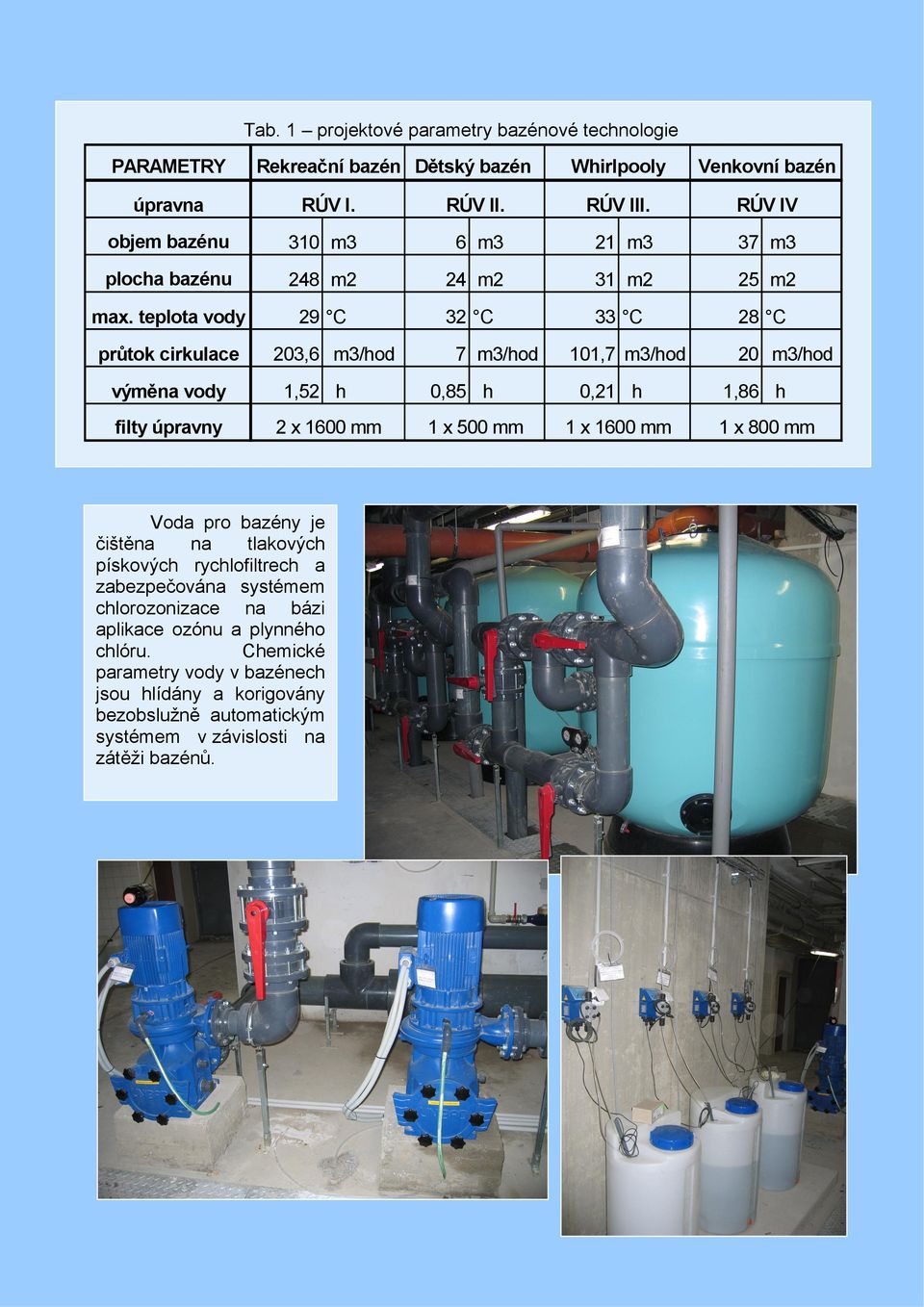 Tab. 1 – projektové parametry bazénové technologie

| PARAMETRY | Rekreační bazén | Dětský bazén | Whirlpooly | Venkovní bazén |
|---|---|---|---|---|
| úpravna | RÚV I. | RÚV II. | RÚV III. | RÚV IV |
| objem bazénu | 310 m3 | 6 m3 | 21 m3 | 37 m3 |
| plocha bazénu | 248 m2 | 24 m2 | 31 m2 | 25 m2 |
| max. teplota vody | 29 °C | 32 °C | 33 °C | 28 °C |
| průtok cirkulace | 203,6 m3/hod | 7 m3/hod | 101,7 m3/hod | 20 m3/hod |
| výměna vody | 1,52 h | 0,85 h | 0,21 h | 1,86 h |
| filty úpravny | 2 x 1600 mm | 1 x 500 mm | 1 x 1600 mm | 1 x 800 mm |

Voda pro bazény je čištěna na tlakových pískových rychlofiltrech a zabezpečována systémem chlorozonizace na bázi aplikace ozónu a plynného chlóru. Chemické parametry vody v bazénech jsou hlídány a korigovány bezobslužně automatickým systémem v závislosti na zátěži bazénů.